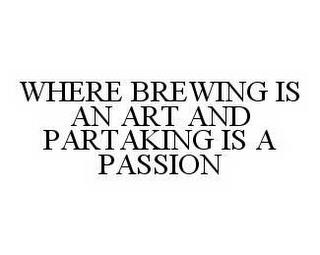 WHERE BREWING IS AN ART AND PARTAKING IS A PASSION